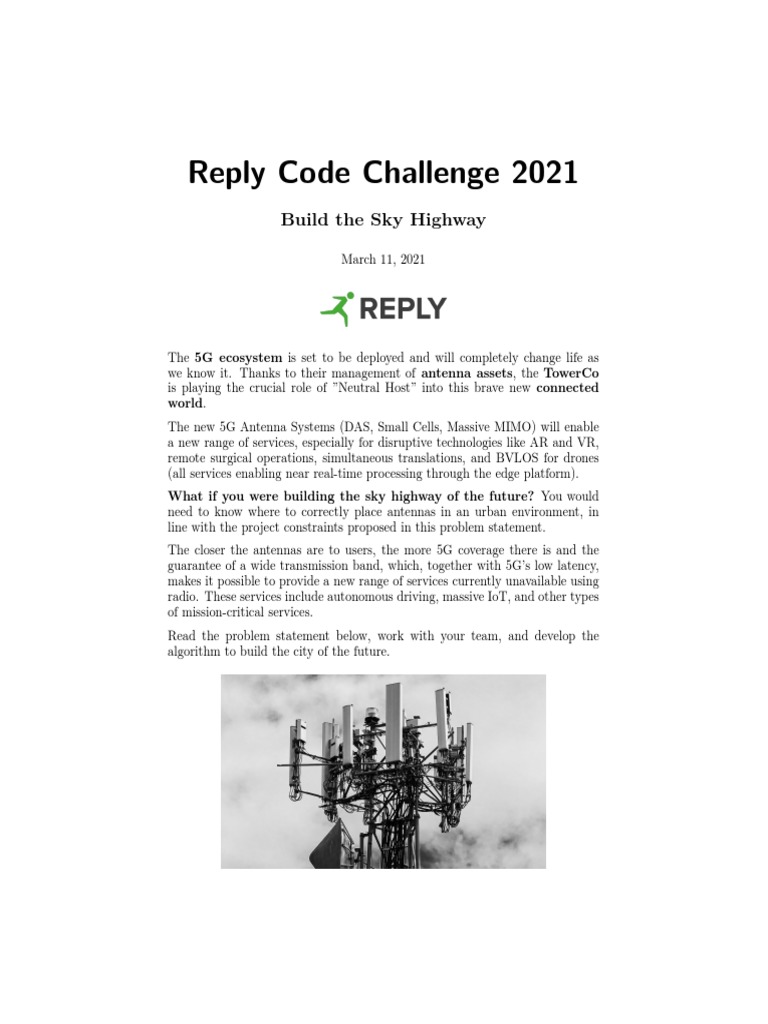 Reply Code Challenge 2021

Build the Sky Highway

March 11, 2021

REPLY

The 5G ecosystem is set to be deployed and will completely change life as we know it. Thanks to their management of antenna assets, the TowerCo is playing the crucial role of "Neutral Host" into this brave new connected world.

The new 5G Antenna Systems (DAS, Small Cells, Massive MIMO) will enable a new range of services, especially for disruptive technologies like AR and VR, remote surgical operations, simultaneous translations, and BVLOS for drones (all services enabling near real-time processing through the edge platform).

What if you were building the sky highway of the future? You would need to know where to correctly place antennas in an urban environment, in line with the project constraints proposed in this problem statement.

The closer the antennas are to users, the more 5G coverage there is and the guarantee of a wide transmission band, which, together with 5G's low latency, makes it possible to provide a new range of services currently unavailable using radio. These services include autonomous driving, massive IoT, and other types of mission-critical services.

Read the problem statement below, work with your team, and develop the algorithm to build the city of the future.